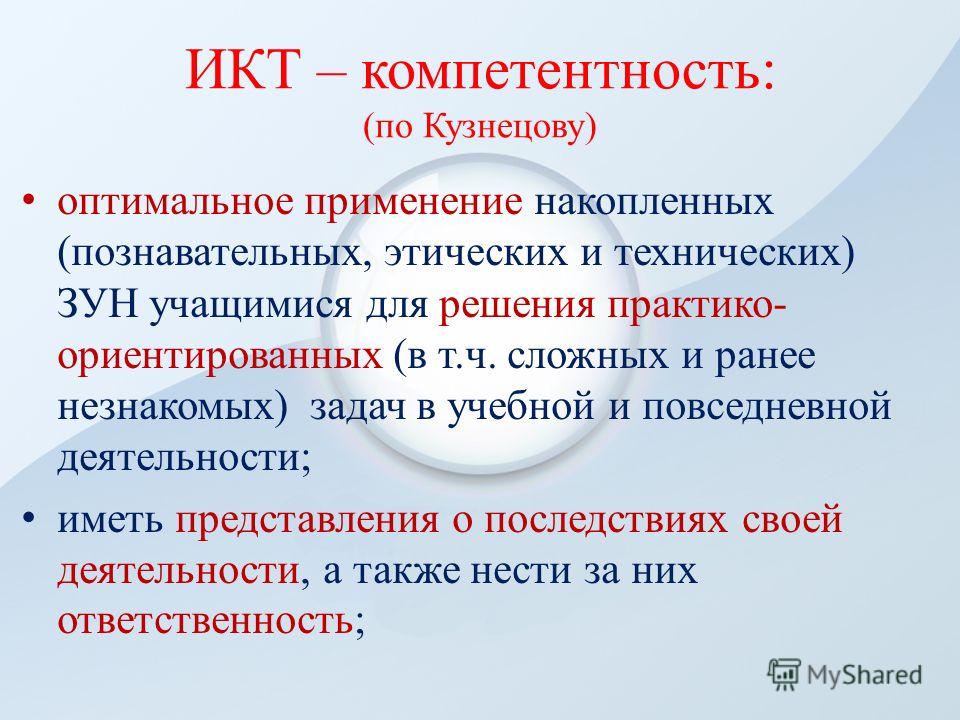 ИКТ – компетентность:
(по Кузнецову)

• оптимальное применение накопленных (познавательных, этических и технических) ЗУН учащимися для решения практико-ориентированных (в т.ч. сложных и ранее незнакомых) задач в учебной и повседневной деятельности;

• иметь представления о последствиях своей деятельности, а также нести за них ответственность;

MyShared